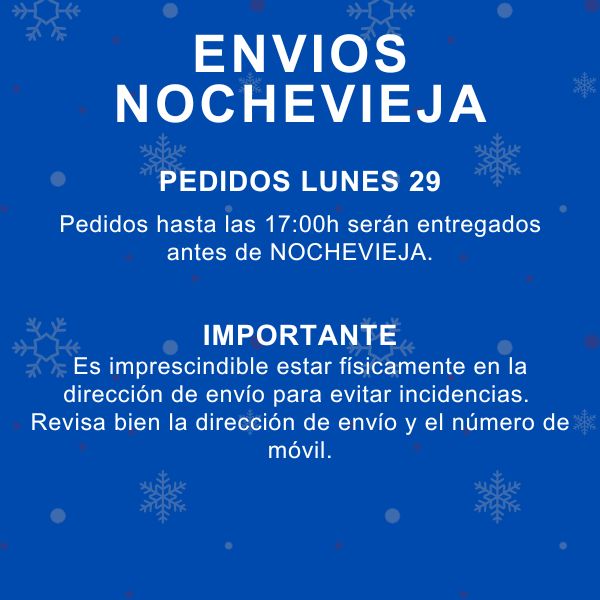 ENVIOS
NOCHEVIEJA

PEDIDOS LUNES 29

Pedidos hasta las 17:00h serán entregados antes de NOCHEVIEJA.

IMPORTANTE

Es imprescindible estar físicamente en la dirección de envío para evitar incidencias. Revisa bien la dirección de envío y el número de móvil.